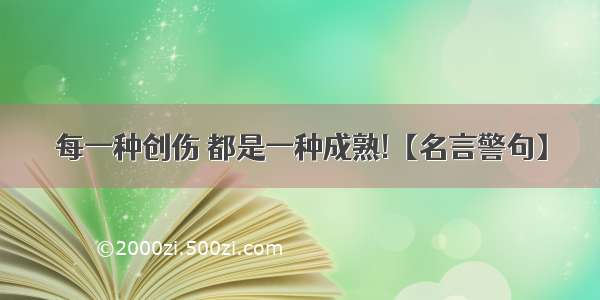 每一种创伤 都是一种成熟!【名言警句】

©2000zi.500zi.com